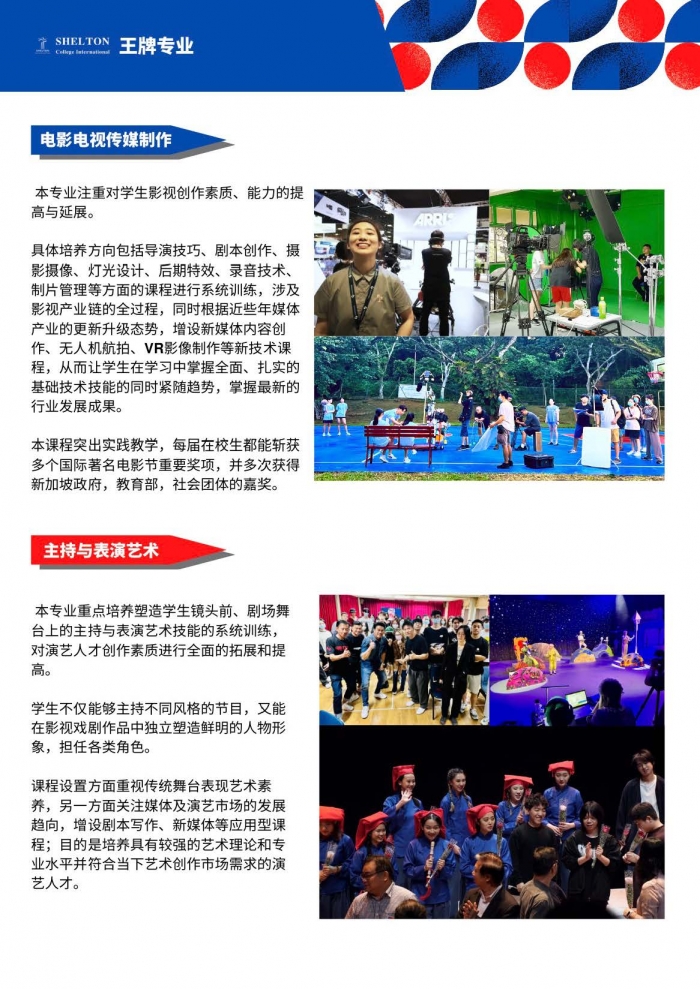 SHELTON College International 王牌专业

电影电视传媒制作

本专业注重对学生影视创作素质、能力的提高与延展。

具体培养方向包括导演技巧、剧本创作、摄影摄像、灯光设计、后期特效、录音技术、制片管理等方面的课程进行系统训练，涉及影视产业链的全过程，同时根据近些年媒体产业的更新升级态势，增设新媒体内容创作、无人机航拍、VR影像制作等新技术课程，从而让学生在学习中掌握全面、扎实的基础技术技能的同时紧随趋势，掌握最新的行业发展成果。

本课程突出实践教学，每届在校生都能斩获多个国际著名电影节重要奖项，并多次获得新加坡政府，教育部，社会团体的嘉奖。

ARRI

主持与表演艺术

本专业重点培养塑造学生镜头前、剧场舞台上的主持与表演艺术技能的系统训练，对演艺人才创作素质进行全面的拓展和提高。

学生不仅能够主持不同风格的节目，又能在影视戏剧作品中独立塑造鲜明的人物形象，担任各类角色。

课程设置方面重视传统舞台表现艺术素养，另一方面关注媒体及演艺市场的发展趋向，增设剧本写作、新媒体等应用型课程；目的是培养具有较强的艺术理论和专业水平并符合当下艺术创作市场需求的演艺人才。